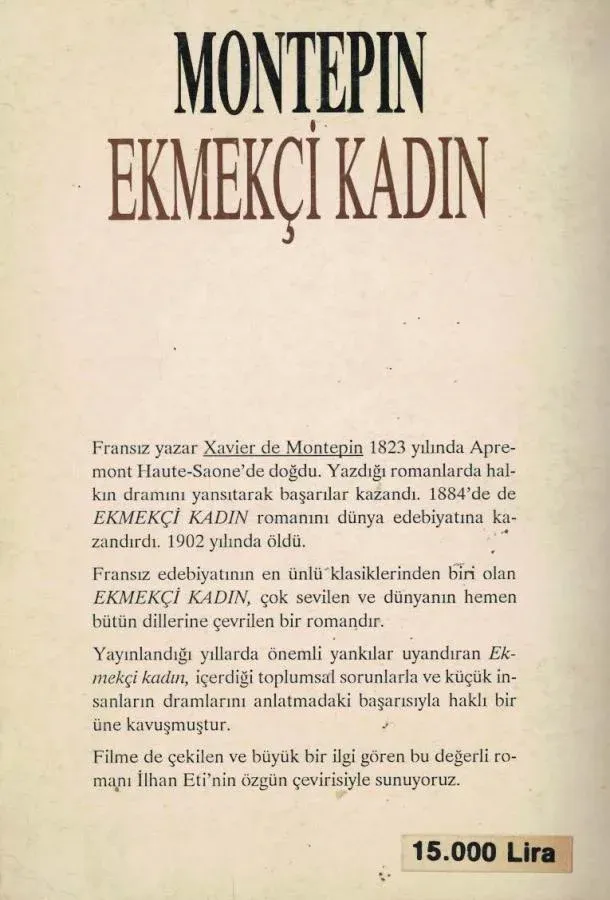 MONTEPIN
EKMEKÇİ KADIN

Fransız yazar Xavier de Montepin 1823 yılında Apremont Haute-Saone'de doğdu. Yazdığı romanlarda halkın dramını yansıtarak başarılar kazandı. 1884'de de EKMEKÇİ KADIN romanını dünya edebiyatına kazandırdı. 1902 yılında öldü.

Fransız edebiyatının en ünlü klasiklerinden biri olan EKMEKÇİ KADIN, çok sevilen ve dünyanın hemen bütün dillerine çevrilen bir romandır.

Yayınlandığı yıllarda önemli yankılar uyandıran Ekmekçi kadın, içerdiği toplumsal sorunlarla ve küçük insanların dramlarını anlatmadaki başarısıyla haklı bir üne kavuşmuştur.

Filme de çekilen ve büyük bir ilgi gören bu değerli romanı İlhan Eti'nin özgün çevirisiyle sunuyoruz.

15.000 Lira